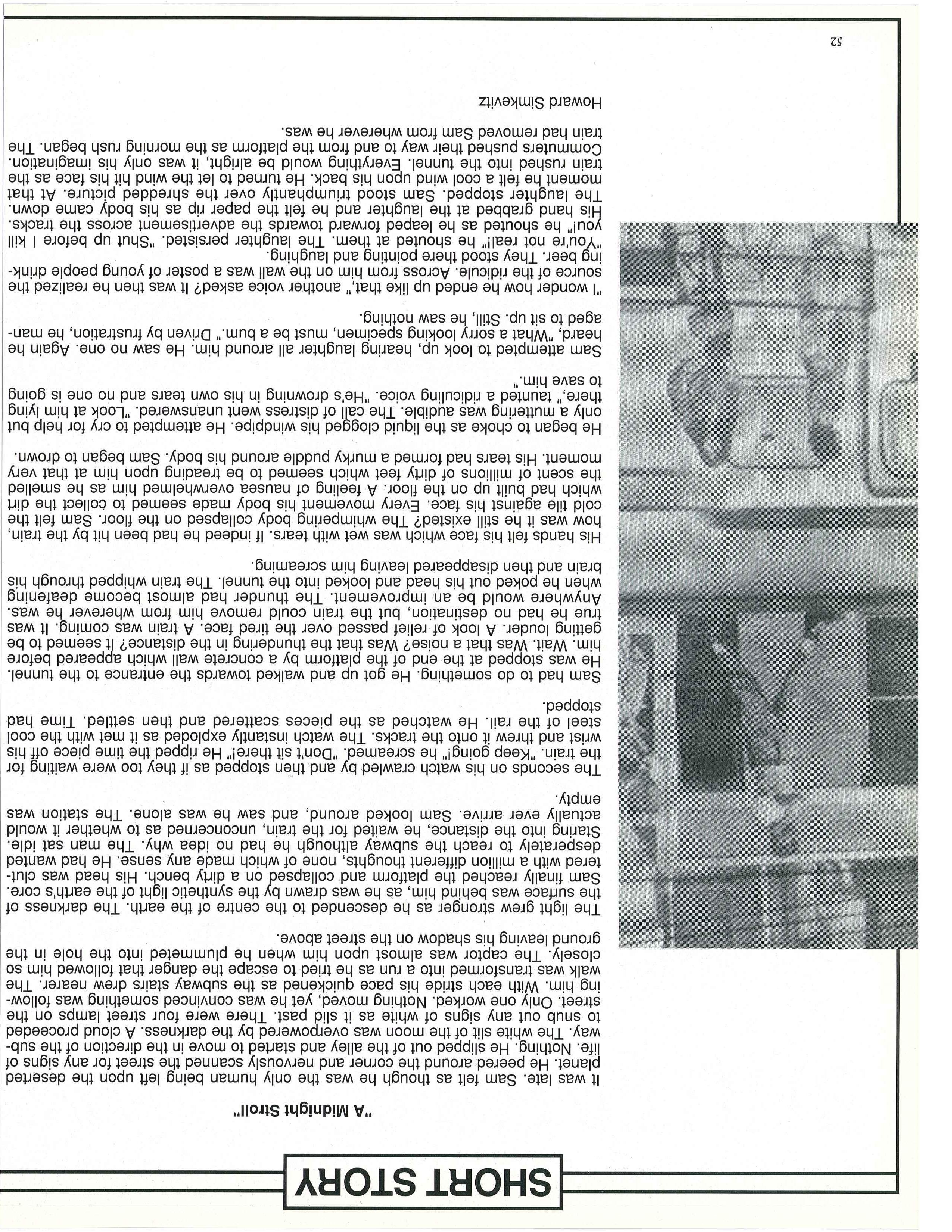 SHORT STORY

"A Midnight Stroll"

It was late. Sam felt as though he was the only human being left upon the deserted planet. He peered around the corner and nervously scanned the street for any signs of life. Nothing. He slipped out of the alley and started to move in the direction of the subway. The white slit of the moon was overpowered by the darkness. A cloud proceeded to snub out any signs of white as it slid past. There were four street lamps on the street. Only one worked. Nothing moved, yet he was convinced something was following him. With each stride his pace quickened as the subway stairs drew nearer. The walk was transformed into a run as he tried to escape the danger that followed him so closely. The captor was almost upon him when he plummeted into the hole in the ground leaving his shadow on the street above.

The light grew stronger as he descended to the centre of the earth. The darkness of the surface was behind him, as he was drawn by the synthetic light of the earth's core. Sam finally reached the platform and collapsed on a dirty bench. His head was cluttered with a million different thoughts, none of which made any sense. He had wanted desperately to reach the subway although he had no idea why. The man sat idle. Staring into the distance, he waited for the train, unconcerned as to whether it would actually ever arrive. Sam looked around, and saw he was alone. The station was empty.

The seconds on his watch crawled by and then stopped as if they too were waiting for the train. "Keep going!" he screamed. "Don't sit there!" He ripped the time piece off his wrist and threw it onto the tracks. The watch instantly exploded as it met with the cool steel of the rail. He watched as the pieces scattered and then settled. Time had stopped.

Sam had to do something. He got up and walked towards the entrance to the tunnel. He was stopped at the end of the platform by a concrete wall which appeared before him. Wait. Was that a noise? Was that the thundering in the distance? It seemed to be getting louder. A look of relief passed over the tired face. A train was coming. It was true he had no destination, but the train could remove him from wherever he was. Anywhere would be an improvement. The thunder had almost become deafening when he poked out his head and looked into the tunnel. The train whipped through his brain and then disappeared leaving him screaming.

His hands felt his face which was wet with tears. If indeed he had been hit by the train, how was it he still existed? The whimpering body collapsed on the floor. Sam felt the cold tile against his face. Every movement his body made seemed to collect the dirt which had built up on the floor. A feeling of nausea overwhelmed him as he smelled the scent of millions of dirty feet which seemed to be treading upon him at that very moment. His tears had formed a murky puddle around his body. Sam began to drown.

He began to choke as the liquid clogged his windpipe. He attempted to cry for help but only a muttering was audible. The call of distress went unanswered. "Look at him lying there," taunted a ridiculing voice. "He's drowning in his own tears and no one is going to save him."

Sam attempted to look up, hearing laughter all around him. He saw no one. Again he heard, "What a sorry looking specimen, must be a bum." Driven by frustration, he managed to sit up. Still, he saw nothing.

"I wonder how he ended up like that," another voice asked? It was then he realized the source of the ridicule. Across from him on the wall was a poster of young people drinking beer. They stood there pointing and laughing.

"You're not real!" he shouted at them. The laughter persisted. "Shut up before I kill you!" he shouted as he leaped forward towards the advertisement across the tracks. His hand grabbed at the laughter and he felt the paper rip as his body came down. The laughter stopped. Sam stood triumphantly over the shredded picture. At that moment he felt a cool wind upon his back. He turned to let the wind hit his face as the train rushed into the tunnel. Everything would be alright, it was only his imagination. Commuters pushed their way to and from the platform as the morning rush began. The train had removed Sam from wherever he was.

Howard Simkevitz

52